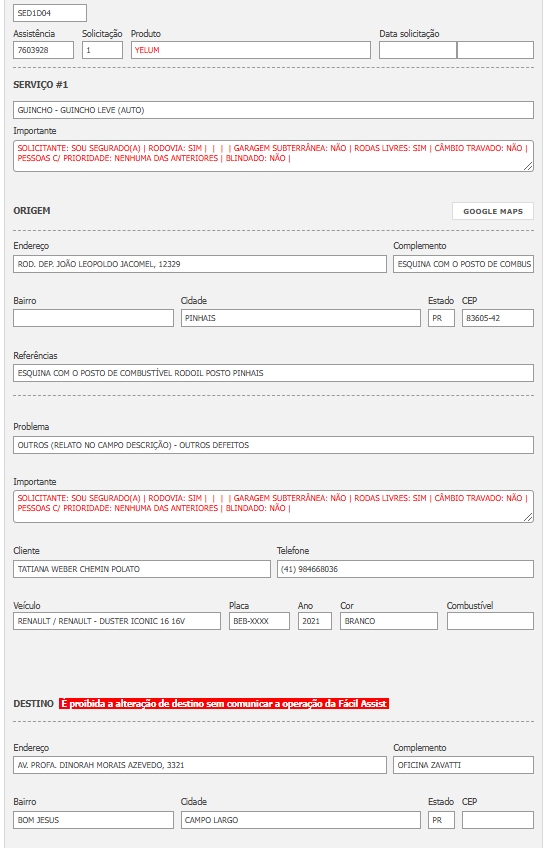 SED1D04

Assistência 7603928
Solicitação 1
Produto YELUM
Data solicitação

SERVIÇO #1

GUINCHO - GUINCHO LEVE (AUTO)

Importante
SOLICITANTE: SOU SEGURADO(A) | RODOVIA: SIM | | | | GARAGEM SUBTERRÂNEA: NÃO | RODAS LIVRES: SIM | CÂMBIO TRAVADO: NÃO | PESSOAS C/ PRIORIDADE: NENHUMA DAS ANTERIORES | BLINDADO: NÃO |

ORIGEM

GOOGLE MAPS

Endereço
ROD. DEP. JOÃO LEOPOLDO JACOMEL, 12329
Complemento
ESQUINA COM O POSTO DE COMBUS

Bairro
Cidade
PINHAIS
Estado
PR
CEP
83605-42

Referências
ESQUINA COM O POSTO DE COMBUSTÍVEL RODOIL POSTO PINHAIS

Problema
OUTROS (RELATO NO CAMPO DESCRIÇÃO) - OUTROS DEFEITOS

Importante
SOLICITANTE: SOU SEGURADO(A) | RODOVIA: SIM | | | | GARAGEM SUBTERRÂNEA: NÃO | RODAS LIVRES: SIM | CÂMBIO TRAVADO: NÃO | PESSOAS C/ PRIORIDADE: NENHUMA DAS ANTERIORES | BLINDADO: NÃO |

Cliente
TATIANA WEBER CHEMIN POLATO
Telefone
(41) 984668036

Veículo
RENAULT / RENAULT - DUSTER ICONIC 16 16V
Placa
BEB-XXXX
Ano
2021
Cor
BRANCO
Combustível

DESTINO É proibida a alteração de destino sem comunicar a operação da Fácil Assist

Endereço
AV. PROFA. DINORAH MORAIS AZEVEDO, 3321
Complemento
OFICINA ZAVATTI

Bairro
BOM JESUS
Cidade
CAMPO LARGO
Estado
PR
CEP